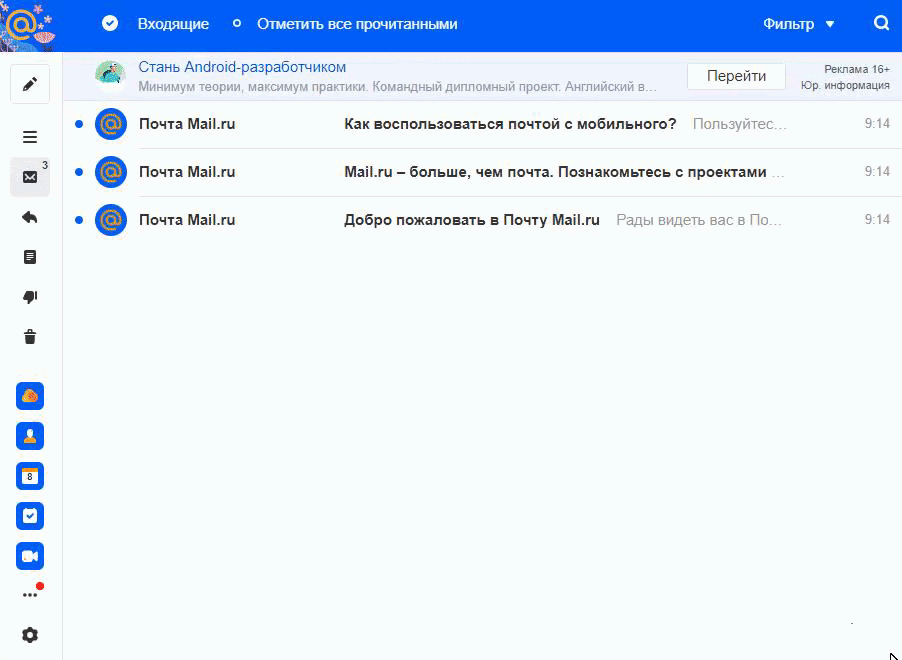 Входящие Отметить все прочитанными Фильтр

Стань Android-разработчиком
Минимум теории, максимум практики. Командный дипломный проект. Английский в...
Перейти
Реклама 16+
Юр. информация

3

Почта Mail.ru Как воспользоваться почтой с мобильного? Пользуйтес... 9:14

Почта Mail.ru Mail.ru – больше, чем почта. Познакомьтесь с проектами ... 9:14

Почта Mail.ru Добро пожаловать в Почту Mail.ru Рады видеть вас в По... 9:14

8